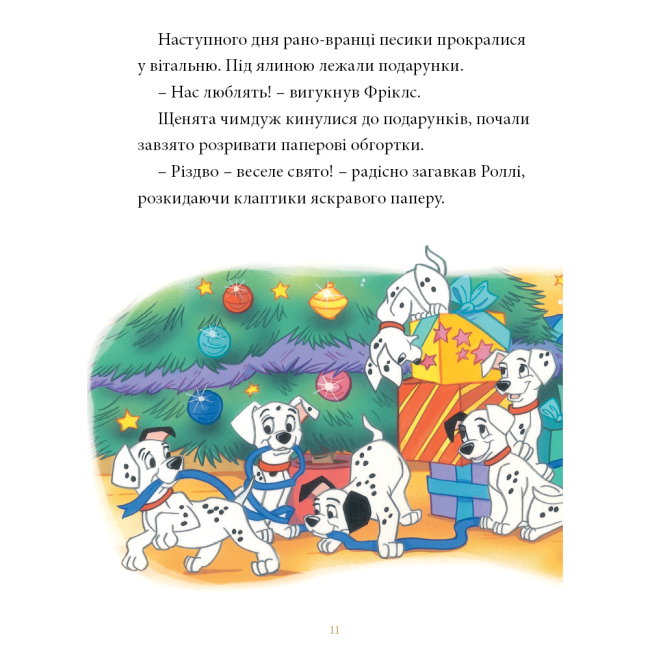 Наступного дня рано-вранці песики прокралися у вітальню. Під ялиною лежали подарунки.

– Нас люблять! – вигукнув Фріклс.

Щенята чимдуж кинулися до подарунків, почали завзято розривати паперові обгортки.

– Різдво – веселе свято! – радісно загавкав Роллі, розкидаючи клаптики яскравого паперу.

11